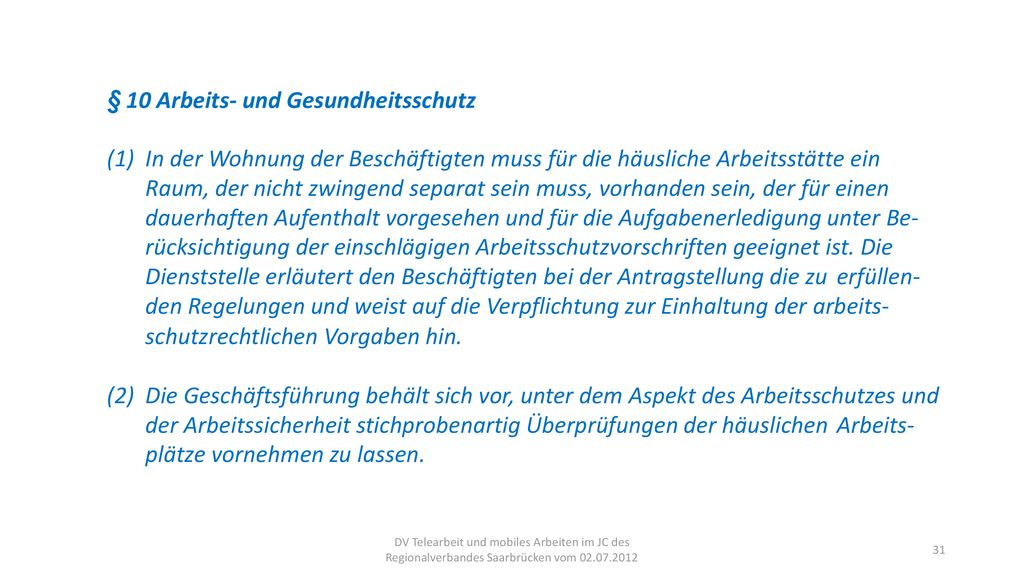 § 10 Arbeits- und Gesundheitsschutz

(1) In der Wohnung der Beschäftigten muss für die häusliche Arbeitsstätte ein Raum, der nicht zwingend separat sein muss, vorhanden sein, der für einen dauerhaften Aufenthalt vorgesehen und für die Aufgabenerledigung unter Berücksichtigung der einschlägigen Arbeitsschutzvorschriften geeignet ist. Die Dienststelle erläutert den Beschäftigten bei der Antragstellung die zu erfüllenden Regelungen und weist auf die Verpflichtung zur Einhaltung der arbeitsschutzrechtlichen Vorgaben hin.

(2) Die Geschäftsführung behält sich vor, unter dem Aspekt des Arbeitsschutzes und der Arbeitssicherheit stichprobenartig Überprüfungen der häuslichen Arbeitsplätze vornehmen zu lassen.

DV Telearbeit und mobiles Arbeiten im JC des Regionalverbandes Saarbrücken vom 02.07.2012

31